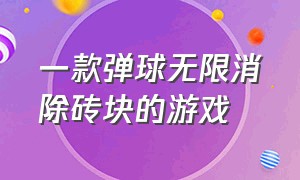 一款弹球无限消除砖块的游戏